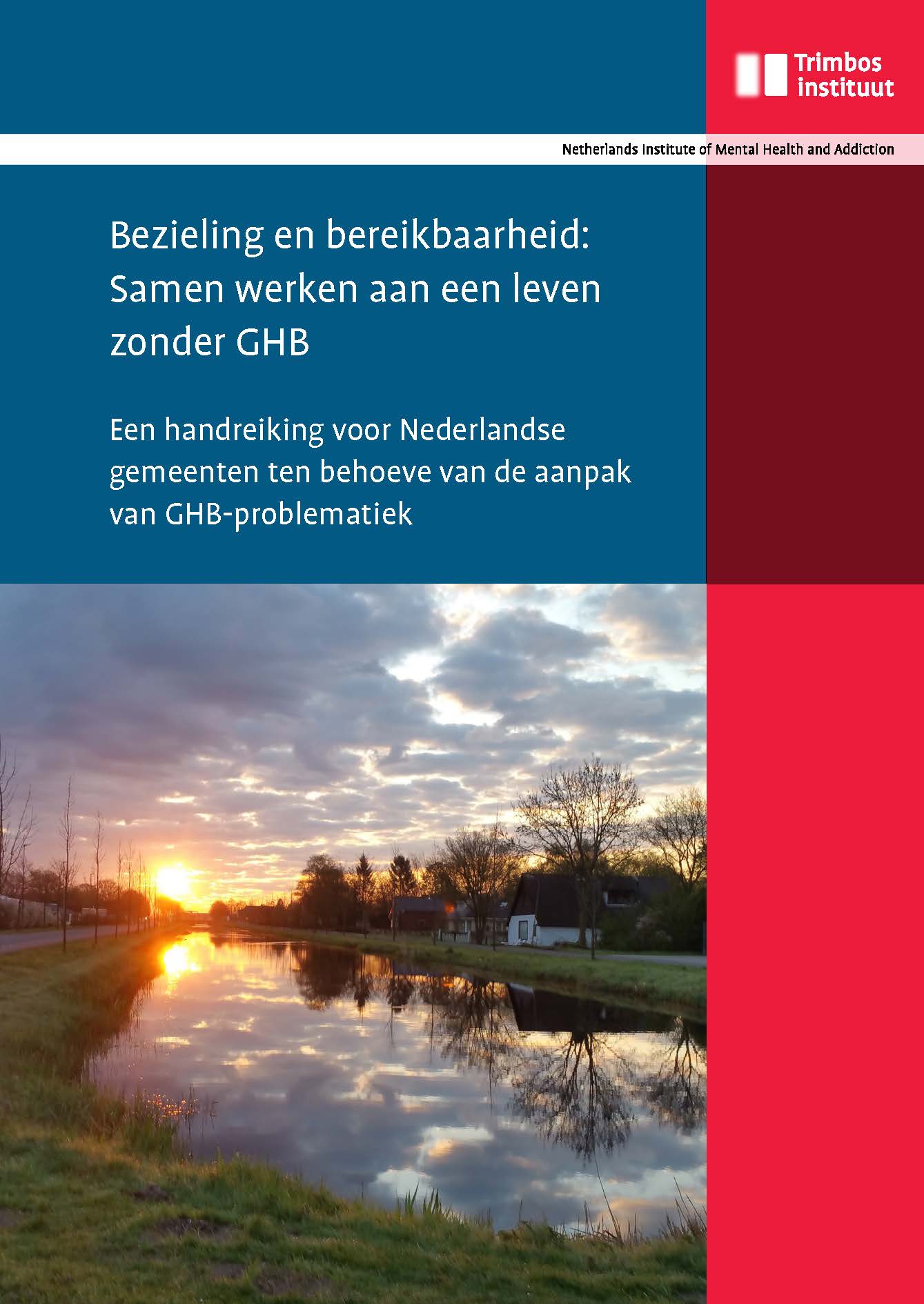 Trimbos instituut

Netherlands Institute of Mental Health and Addiction

Bezieling en bereikbaarheid: Samen werken aan een leven zonder GHB

Een handreiking voor Nederlandse gemeenten ten behoeve van de aanpak van GHB-problematiek